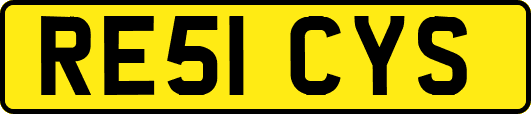 RE51 CYS